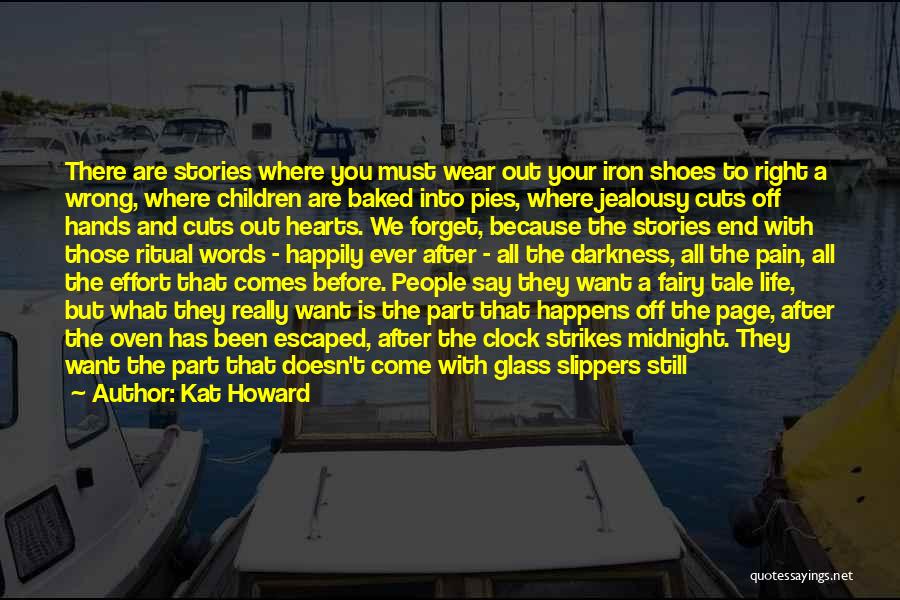 There are stories where you must wear out your iron shoes to right a wrong, where children are baked into pies, where jealousy cuts off hands and cuts out hearts. We forget, because the stories end with those ritual words - happily ever after - all the darkness, all the pain, all the effort that comes before. People say they want a fairy tale life, but what they really want is the part that happens off the page, after the oven has been escaped, after the clock strikes midnight. They want the part that doesn't come with glass slippers still

Author: Kat Howard

quotessayings.net